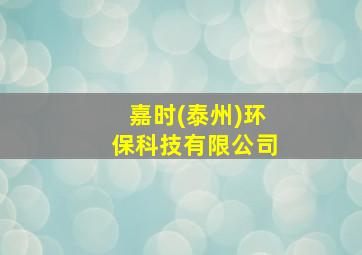 嘉时(泰州)环保科技有限公司